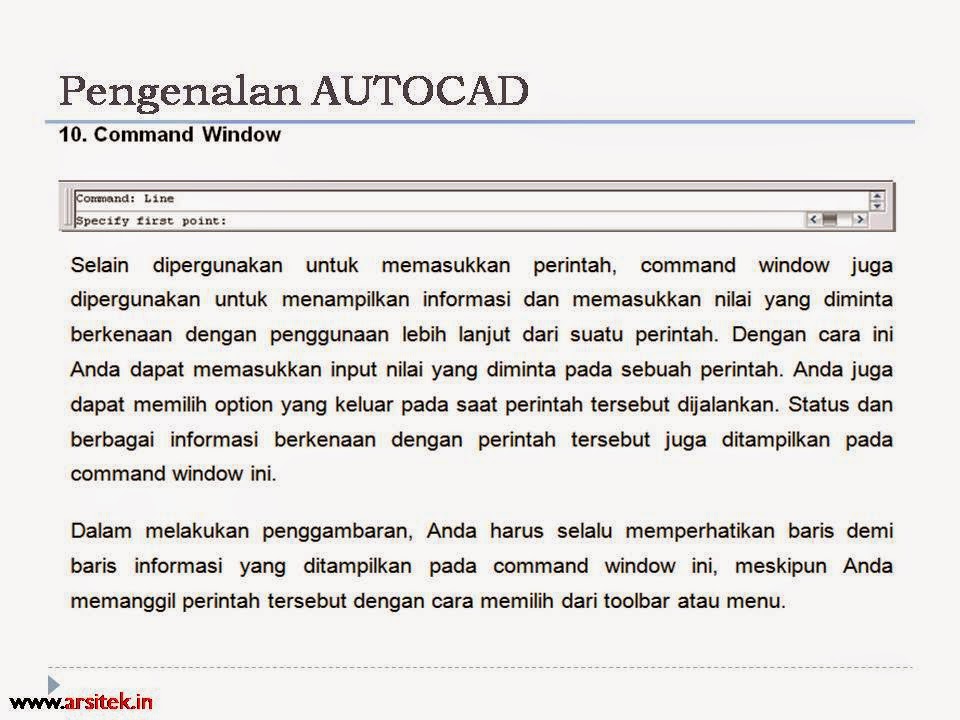 Pengenalan AUTOCAD

10. Command Window

Command: Line
Specify first point:

Selain dipergunakan untuk memasukkan perintah, command window juga dipergunakan untuk menampilkan informasi dan memasukkan nilai yang diminta berkenaan dengan penggunaan lebih lanjut dari suatu perintah. Dengan cara ini Anda dapat memasukkan input nilai yang diminta pada sebuah perintah. Anda juga dapat memilih option yang keluar pada saat perintah tersebut dijalankan. Status dan berbagai informasi berkenaan dengan perintah tersebut juga ditampilkan pada command window ini.

Dalam melakukan penggambaran, Anda harus selalu memperhatikan baris demi baris informasi yang ditampilkan pada command window ini, meskipun Anda memanggil perintah tersebut dengan cara memilih dari toolbar atau menu.

www.arsitek.in